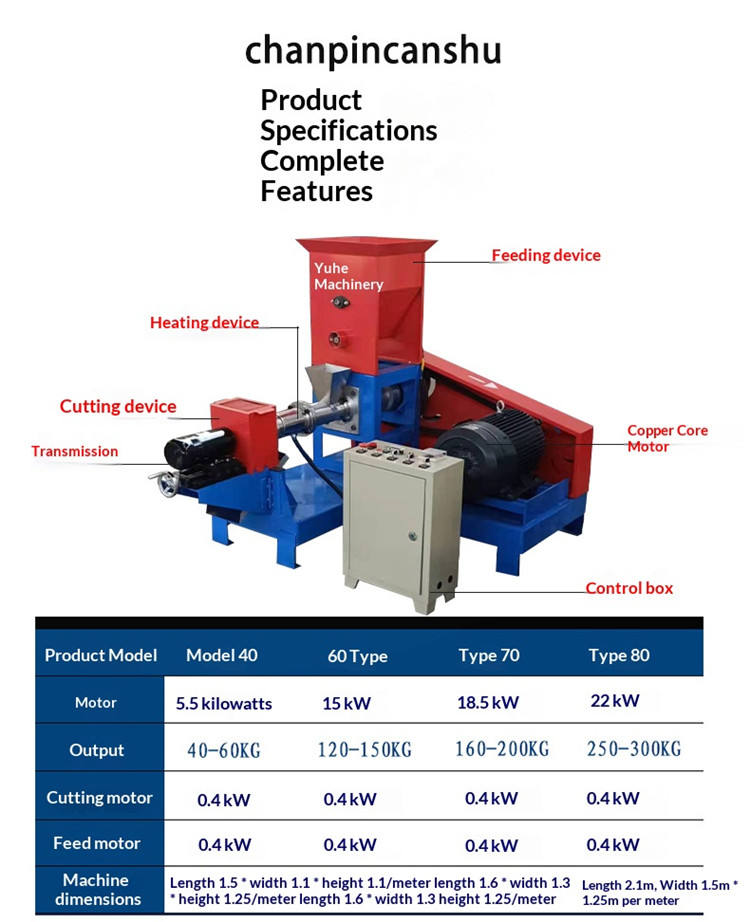 chanpincanshu

Product Specifications Complete Features

Yuhe Machinery

Feeding device

Heating device

Cutting device

Transmission

Copper Core Motor

Control box

| Product Model | Model 40 | 60 Type | Type 70 | Type 80 |
|---|---|---|---|---|
| Motor | 5.5 kilowatts | 15 kW | 18.5 kW | 22 kW |
| Output | 40-60KG | 120-150KG | 160-200KG | 250-300KG |
| Cutting motor | 0.4 kW | 0.4 kW | 0.4 kW | 0.4 kW |
| Feed motor | 0.4 kW | 0.4 kW | 0.4 kW | 0.4 kW |
| Machine dimensions | Length 1.5 * width 1.1 * height 1.1/meter length 1.6 * width 1.3 * height 1.25/meter length 1.6 * width 1.3 height 1.25/meter | | | Length 2.1m, Width 1.5m * 1.25m per meter |